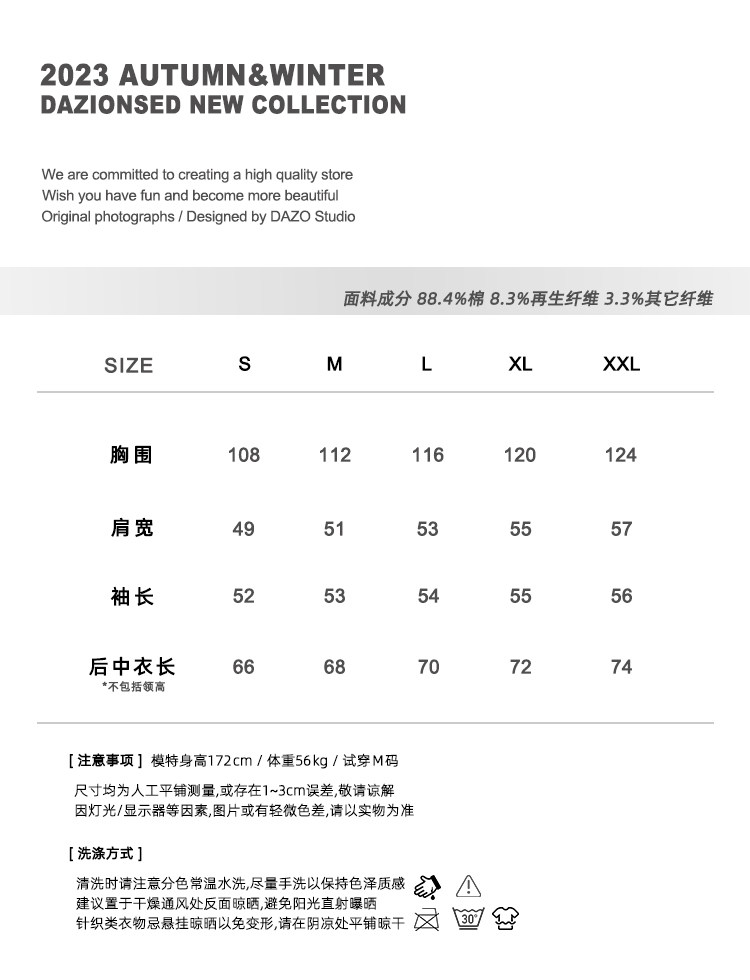 2023 AUTUMN&WINTER
DAZIONSED NEW COLLECTION

We are committed to creating a high quality store
Wish you have fun and become more beautiful
Original photographs / Designed by DAZO Studio

面料成分 88.4%棉 8.3%再生纤维 3.3%其它纤维

| SIZE | S | M | L | XL | XXL |
|---|---|---|---|---|---|
| 胸围 | 108 | 112 | 116 | 120 | 124 |
| 肩宽 | 49 | 51 | 53 | 55 | 57 |
| 袖长 | 52 | 53 | 54 | 55 | 56 |
| 后中衣长 *不包括领高 | 66 | 68 | 70 | 72 | 74 |

[ 注意事项 ] 模特身高172cm / 体重56kg / 试穿M码
尺寸均为人工平铺测量,或存在1~3cm误差,敬请谅解
因灯光/显示器等因素,图片或有轻微色差,请以实物为准

[ 洗涤方式 ]
清洗时请注意分色常温水洗,尽量手洗以保持色泽质感
建议置于干燥通风处反面晾晒,避免阳光直射曝晒
针织类衣物忌悬挂晾晒以免变形,请在阴凉处平铺晾干

30°